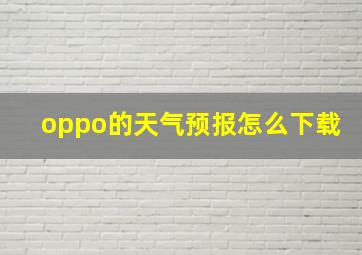 oppo的天气预报怎么下载